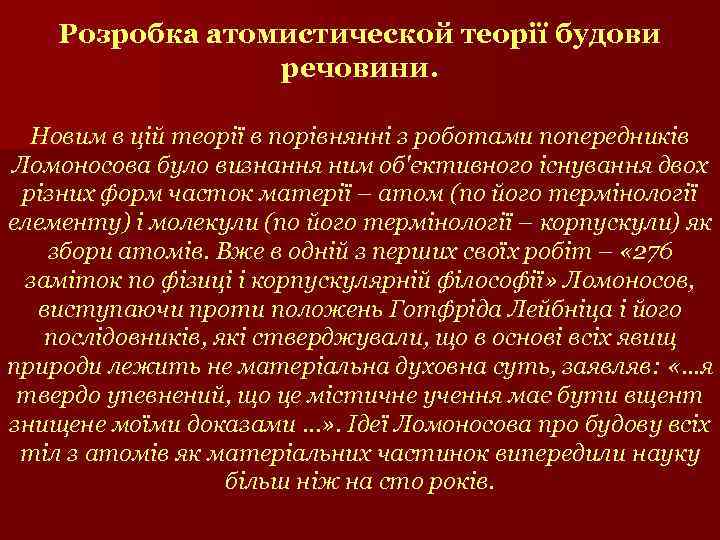 Розробка атомистической теорії будови речовини.

Новим в цій теорії в порівнянні з роботами попередників Ломоносова було визнання ним об'єктивного існування двох різних форм часток матерії – атом (по його термінології елементу) і молекули (по його термінології – корпускули) як збори атомів. Вже в одній з перших своїх робіт – «276 заміток по фізиці і корпускулярній філософії» Ломоносов, виступаючи проти положень Готфріда Лейбніца і його послідовників, які стверджували, що в основі всіх явищ природи лежить не матеріальна духовна суть, заявляв: «...я твердо упевнений, що це містичне учення має бути вщент знищене моїми доказами ...». Ідеї Ломоносова про будову всіх тіл з атомів як матеріальних частинок випередили науку більш ніж на сто років.